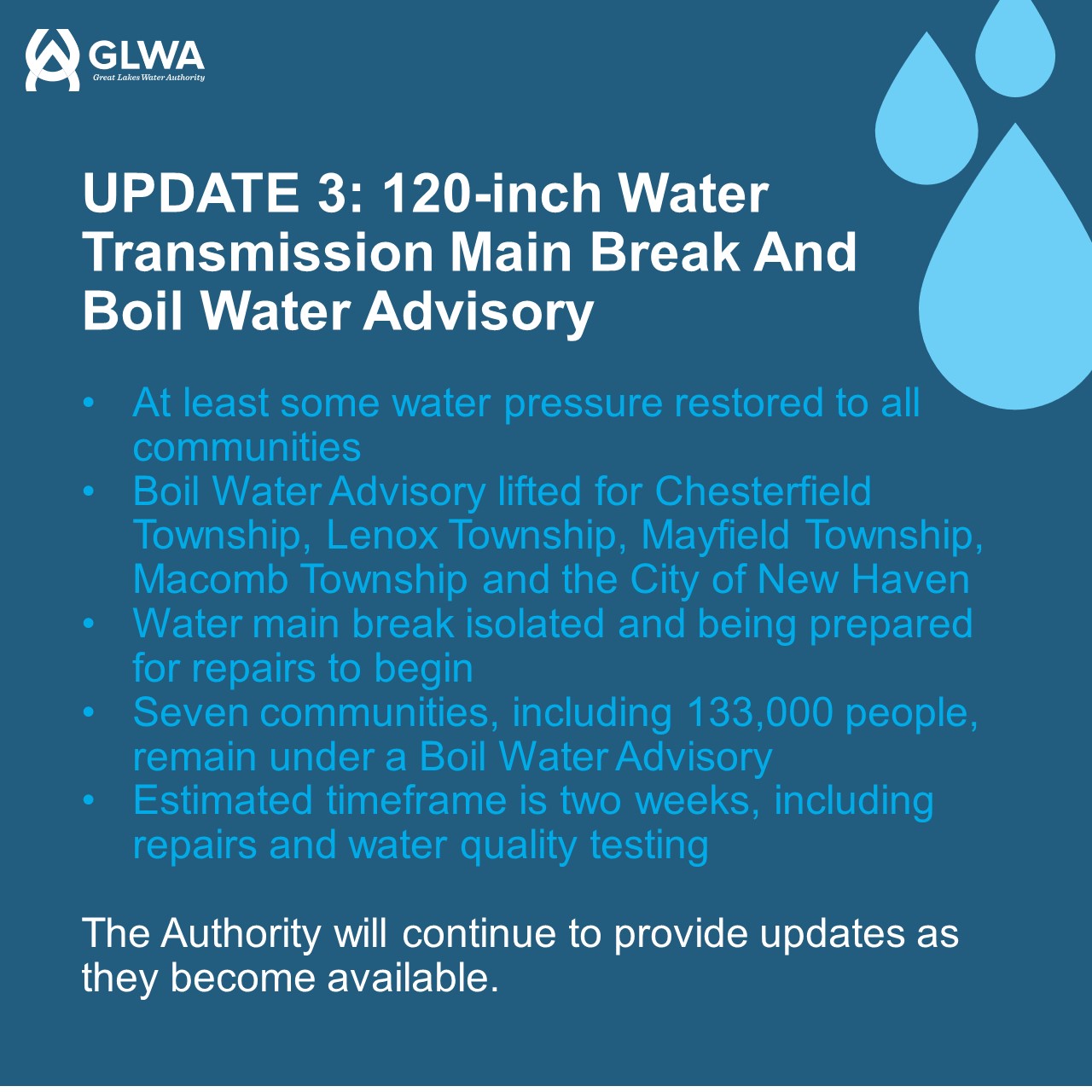 GLWA
Great Lakes Water Authority

UPDATE 3: 120-inch Water Transmission Main Break And Boil Water Advisory

• At least some water pressure restored to all communities
• Boil Water Advisory lifted for Chesterfield Township, Lenox Township, Mayfield Township, Macomb Township and the City of New Haven
• Water main break isolated and being prepared for repairs to begin
• Seven communities, including 133,000 people, remain under a Boil Water Advisory
• Estimated timeframe is two weeks, including repairs and water quality testing

The Authority will continue to provide updates as they become available.